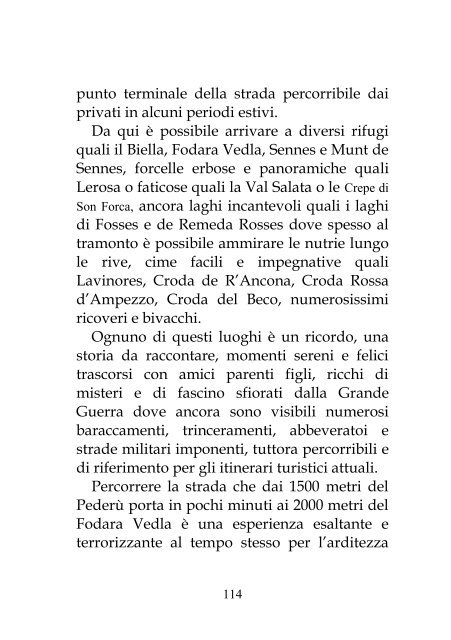 punto terminale della strada percorribile dai privati in alcuni periodi estivi.

Da qui è possibile arrivare a diversi rifugi quali il Biella, Fodara Vedla, Sennes e Munt de Sennes, forcelle erbose e panoramiche quali Lerosa o faticose quali la Val Salata o le Crepe di Son Forca, ancora laghi incantevoli quali i laghi di Fosses e de Remeda Rosses dove spesso al tramonto è possibile ammirare le nutrie lungo le rive, cime facili e impegnative quali Lavinores, Croda de R'Ancona, Croda Rossa d'Ampezzo, Croda del Beco, numerosissimi ricoveri e bivacchi.

Ognuno di questi luoghi è un ricordo, una storia da raccontare, momenti sereni e felici trascorsi con amici parenti figli, ricchi di misteri e di fascino sfiorati dalla Grande Guerra dove ancora sono visibili numerosi baraccamenti, trinceramenti, abbeveratoi e strade militari imponenti, tuttora percorribili e di riferimento per gli itinerari turistici attuali.

Percorrere la strada che dai 1500 metri del Pederù porta in pochi minuti ai 2000 metri del Fodara Vedla è una esperienza esaltante e terrorizzante al tempo stesso per l'arditezza

114